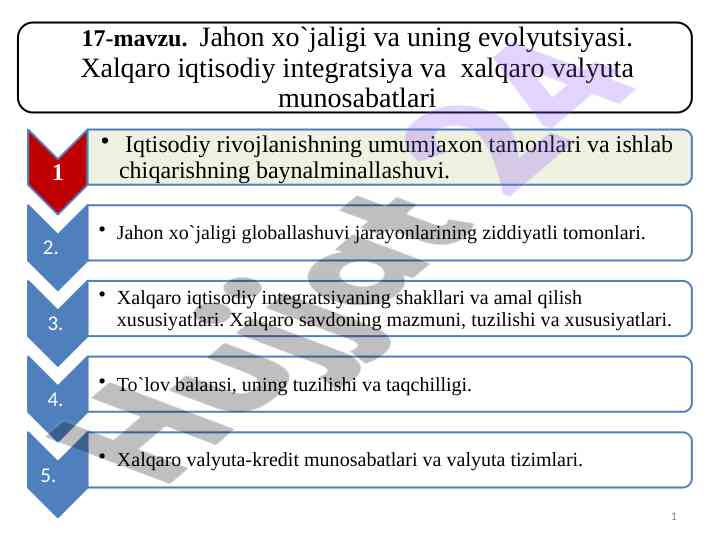 17-mavzu. Jahon xo`jaligi va uning evolyutsiyasi. Xalqaro iqtisodiy integratsiya va xalqaro valyuta munosabatlari

1

• Iqtisodiy rivojlanishning umumjaxon tamonlari va ishlab chiqarishning baynalminallashuvi.

2.

• Jahon xo`jaligi globallashuvi jarayonlarining ziddiyatli tomonlari.

3.

• Xalqaro iqtisodiy integratsiyaning shakllari va amal qilish xususiyatlari. Xalqaro savdoning mazmuni, tuzilishi va xususiyatlari.

4.

• To`lov balansi, uning tuzilishi va taqchilligi.

5.

• Xalqaro valyuta-kredit munosabatlari va valyuta tizimlari.

Hujjat 24

1